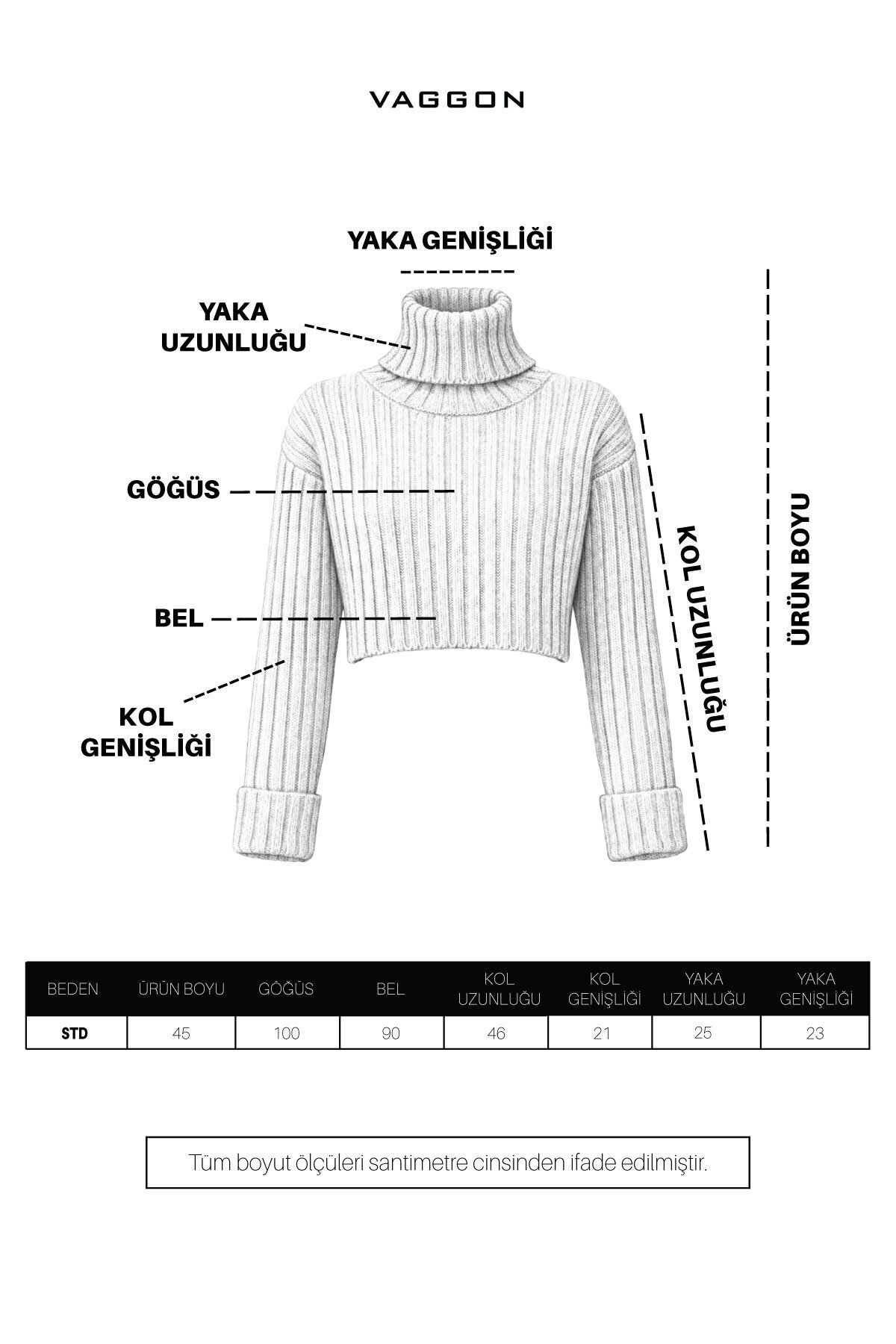 VAGGON

YAKA GENİŞLİĞİ

YAKA UZUNLUĞU

GÖĞÜS

BEL

KOL GENİŞLİĞİ

KOL UZUNLUĞU

ÜRÜN BOYU

| BEDEN | ÜRÜN BOYU | GÖĞÜS | BEL | KOL UZUNLUĞU | KOL GENİŞLİĞİ | YAKA UZUNLUĞU | YAKA GENİŞLİĞİ |
|---|---|---|---|---|---|---|---|
| STD | 45 | 100 | 90 | 46 | 21 | 25 | 23 |

Tüm boyut ölçüleri santimetre cinsinden ifade edilmiştir.